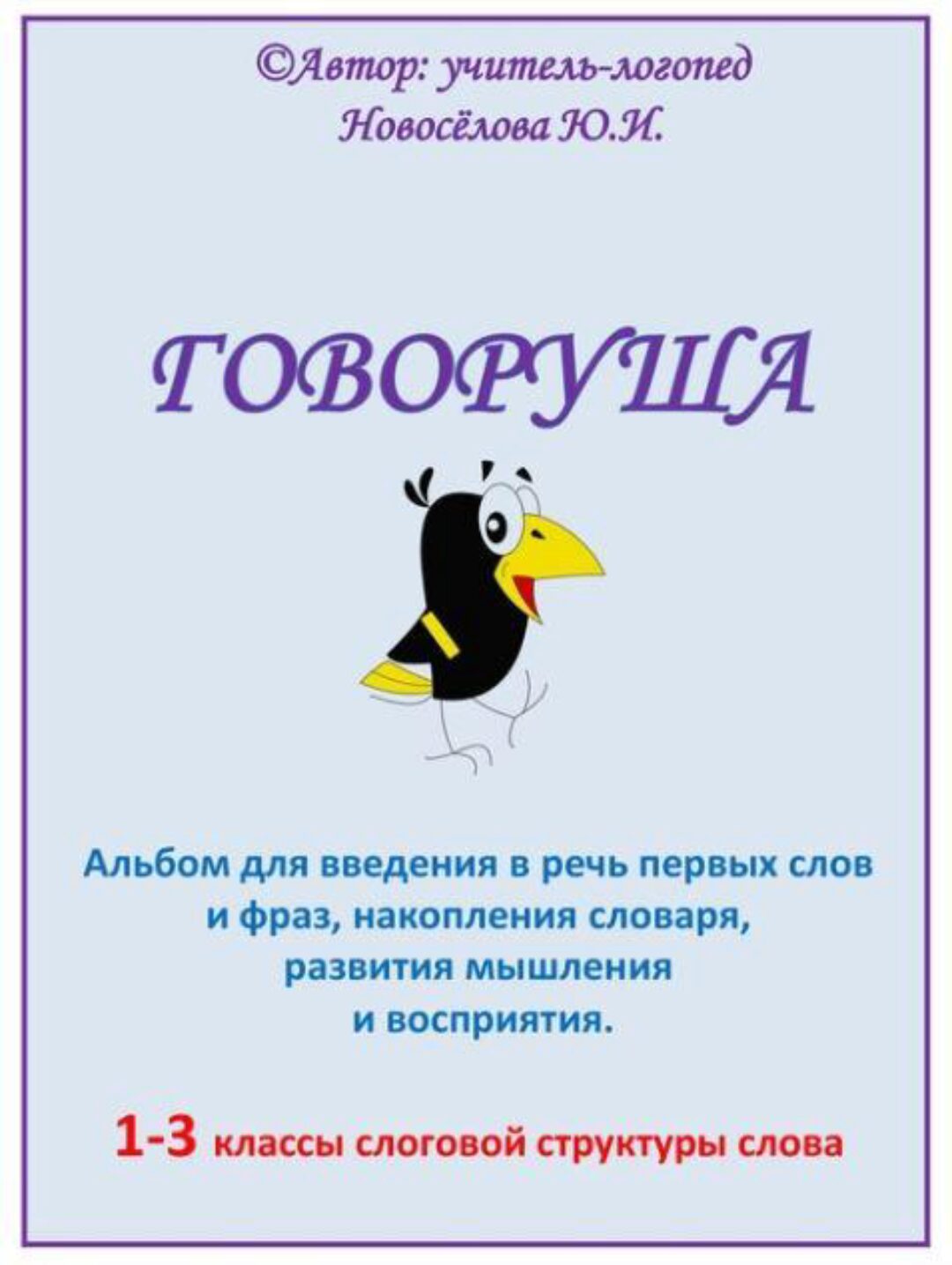 ©Автор: учитель-логопед
Новосёлова Ю.И.

ГОВОРУША

Альбом для введения в речь первых слов и фраз, накопления словаря, развития мышления и восприятия.

1-3 классы слоговой структуры слова